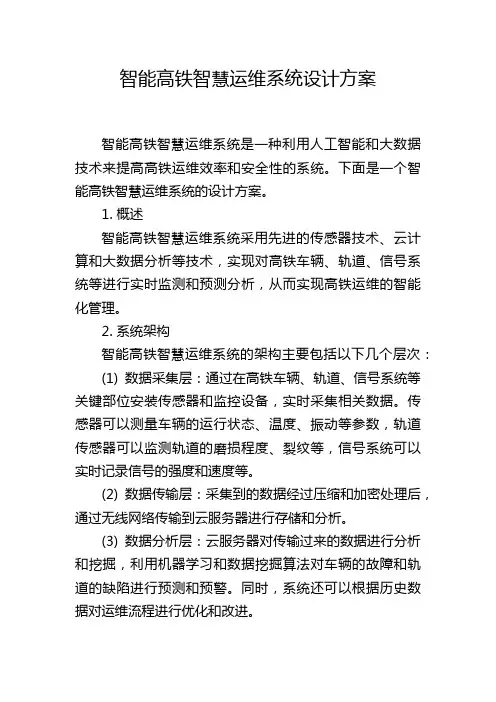 智能高铁智慧运维系统设计方案

智能高铁智慧运维系统是一种利用人工智能和大数据技术来提高高铁运维效率和安全性的系统。下面是一个智能高铁智慧运维系统的设计方案。

1. 概述

智能高铁智慧运维系统采用先进的传感器技术、云计算和大数据分析等技术，实现对高铁车辆、轨道、信号系统等进行实时监测和预测分析，从而实现高铁运维的智能化管理。

2. 系统架构

智能高铁智慧运维系统的架构主要包括以下几个层次：

(1) 数据采集层：通过在高铁车辆、轨道、信号系统等关键部位安装传感器和监控设备，实时采集相关数据。传感器可以测量车辆的运行状态、温度、振动等参数，轨道传感器可以监测轨道的磨损程度、裂纹等，信号系统可以实时记录信号的强度和速度等。

(2) 数据传输层：采集到的数据经过压缩和加密处理后，通过无线网络传输到云服务器进行存储和分析。

(3) 数据分析层：云服务器对传输过来的数据进行分析和挖掘，利用机器学习和数据挖掘算法对车辆的故障和轨道的缺陷进行预测和预警。同时，系统还可以根据历史数据对运维流程进行优化和改进。